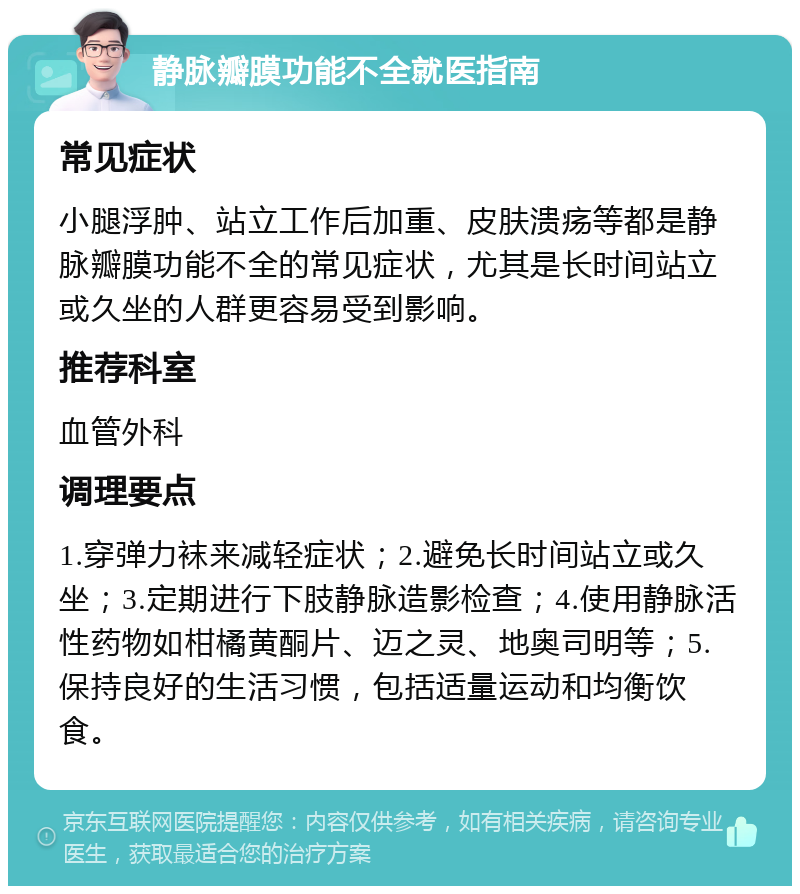 静脉瓣膜功能不全就医指南

常见症状

小腿浮肿、站立工作后加重、皮肤溃疡等都是静脉瓣膜功能不全的常见症状，尤其是长时间站立或久坐的人群更容易受到影响。

推荐科室

血管外科

调理要点

1.穿弹力袜来减轻症状；2.避免长时间站立或久坐；3.定期进行下肢静脉造影检查；4.使用静脉活性药物如柑橘黄酮片、迈之灵、地奥司明等；5.保持良好的生活习惯，包括适量运动和均衡饮食。

京东互联网医院提醒您：内容仅供参考，如有相关疾病，请咨询专业医生，获取最适合您的治疗方案